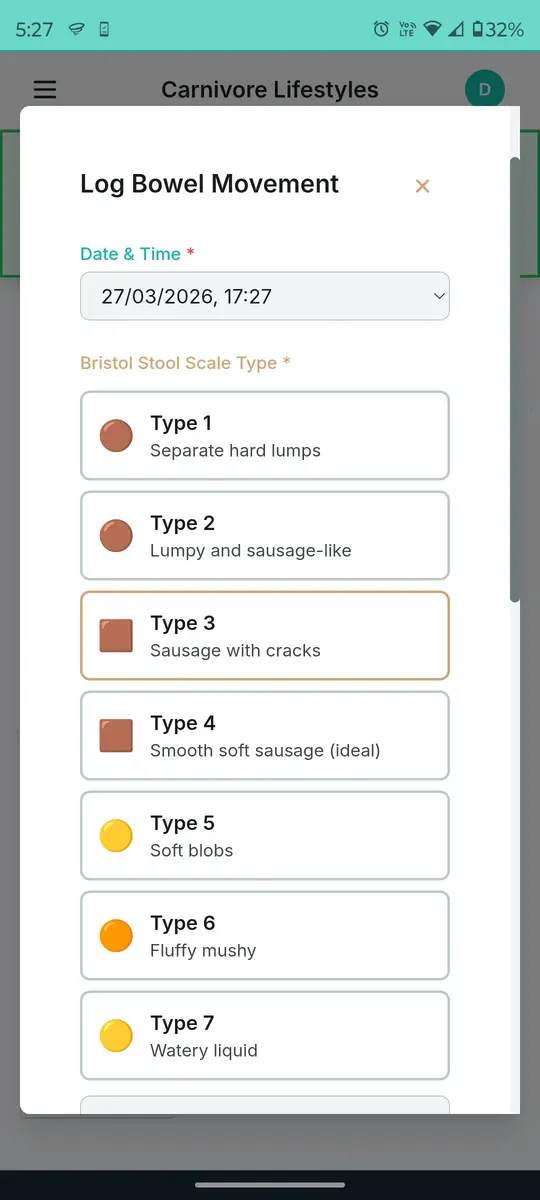 5:27

32%

Carnivore Lifestyles

D

Log Bowel Movement

×

Date & Time *

27/03/2026, 17:27

Bristol Stool Scale Type *

Type 1
Separate hard lumps

Type 2
Lumpy and sausage-like

Type 3
Sausage with cracks

Type 4
Smooth soft sausage (ideal)

Type 5
Soft blobs

Type 6
Fluffy mushy

Type 7
Watery liquid